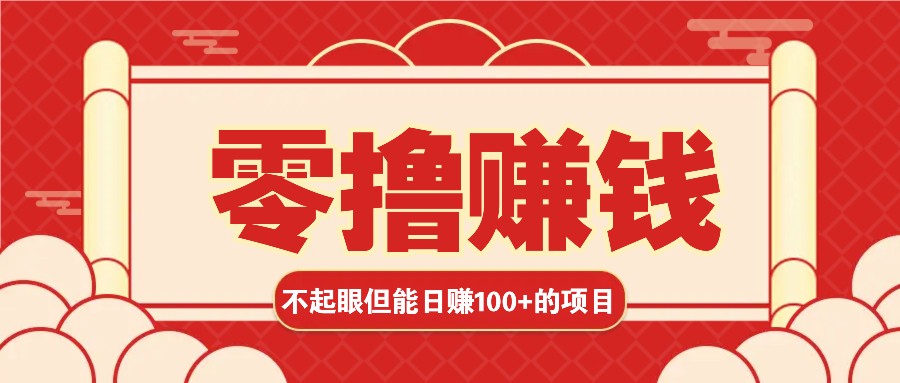 零撸赚钱

不起眼但能日赚100+的项目